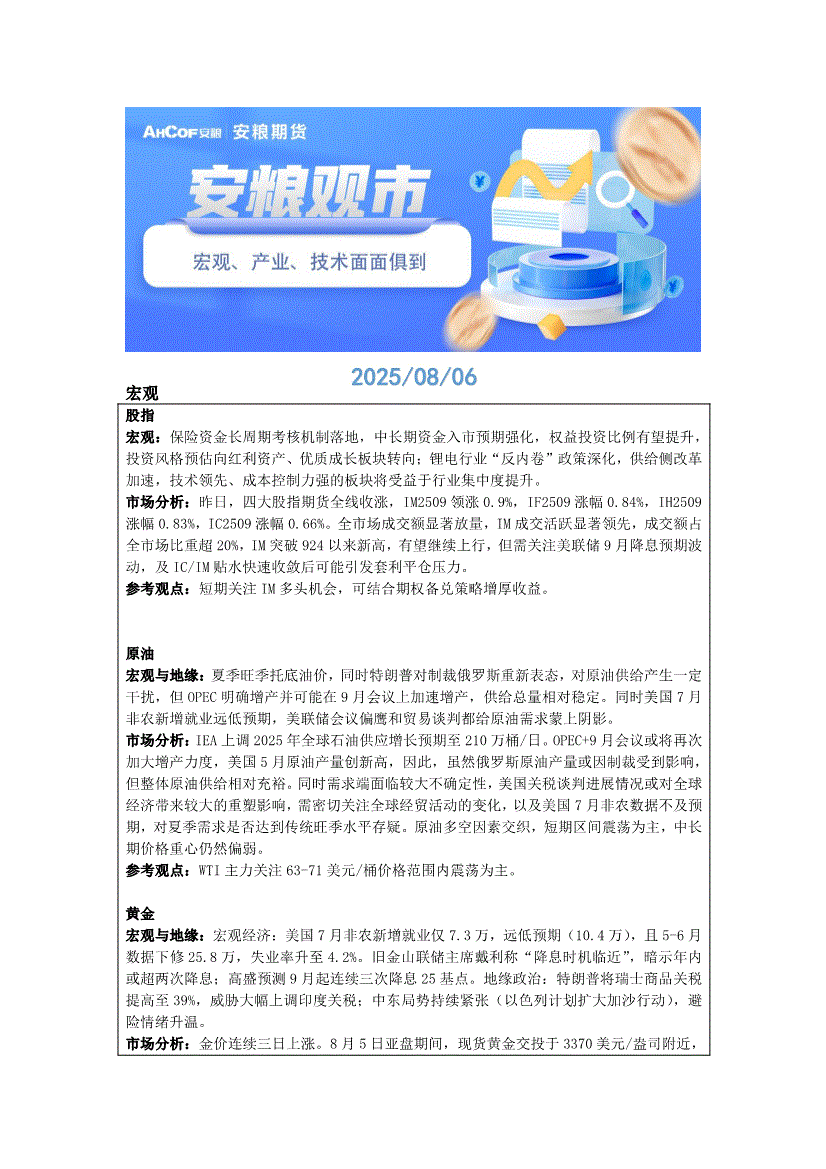 AHCOF安粮 | 安粮期货

安粮观市

宏观、产业、技术面面俱到

2025/08/06

宏观

股指

宏观：保险资金长周期考核机制落地，中长期资金入市预期强化，权益投资比例有望提升，投资风格预估向红利资产、优质成长板块转向；锂电行业“反内卷”政策深化，供给侧改革加速，技术领先、成本控制力强的板块将受益于行业集中度提升。

市场分析：昨日，四大股指期货全线收涨，IM2509 领涨 0.9%，IF2509 涨幅 0.84%，IH2509 涨幅 0.83%，IC2509 涨幅 0.66%。全市场成交额显著放量，IM 成交活跃显著领先，成交额占全市场比重超 20%，IM 突破 924 以来新高，有望继续上行，但需关注美联储 9 月降息预期波动，及 IC/IM 贴水快速收敛后可能引发套利平仓压力。

参考观点：短期关注 IM 多头机会，可结合期权备兑策略增厚收益。

原油

宏观与地缘：夏季旺季托底油价，同时特朗普对制裁俄罗斯重新表态，对原油供给产生一定干扰，但 OPEC 明确增产并可能在 9 月会议上加速增产，供给总量相对稳定。同时美国 7 月非农新增就业远低预期，美联储会议偏鹰和贸易谈判都给原油需求蒙上阴影。

市场分析：IEA 上调 2025 年全球石油供应增长预期至 210 万桶/日。OPEC+9 月会议或将再次加大增产力度，美国 5 月原油产量创新高，因此，虽然俄罗斯原油产量或因制裁受到影响，但整体原油供给相对充裕。同时需求端面临较大不确定性，美国关税谈判进展情况或对全球经济带来较大的重塑影响，需密切关注全球经贸活动的变化，以及美国 7 月非农数据不及预期，对夏季需求是否达到传统旺季水平存疑。原油多空因素交织，短期区间震荡为主，中长期价格重心仍然偏弱。

参考观点：WTI 主力关注 63-71 美元/桶价格范围内震荡为主。

黄金

宏观与地缘：宏观经济：美国 7 月非农新增就业仅 7.3 万，远低预期（10.4 万），且 5-6 月数据下修 25.8 万，失业率升至 4.2%。旧金山联储主席戴利称“降息时机临近”，暗示年内或超两次降息；高盛预测 9 月起连续三次降息 25 基点。地缘政治：特朗普将瑞士商品关税提高至 39%，威胁大幅上调印度关税；中东局势持续紧张（以色列计划扩大加沙行动），避险情绪升温。

市场分析：金价连续三日上涨。8 月 5 日亚盘期间，现货黄金交投于 3370 美元/盎司附近，